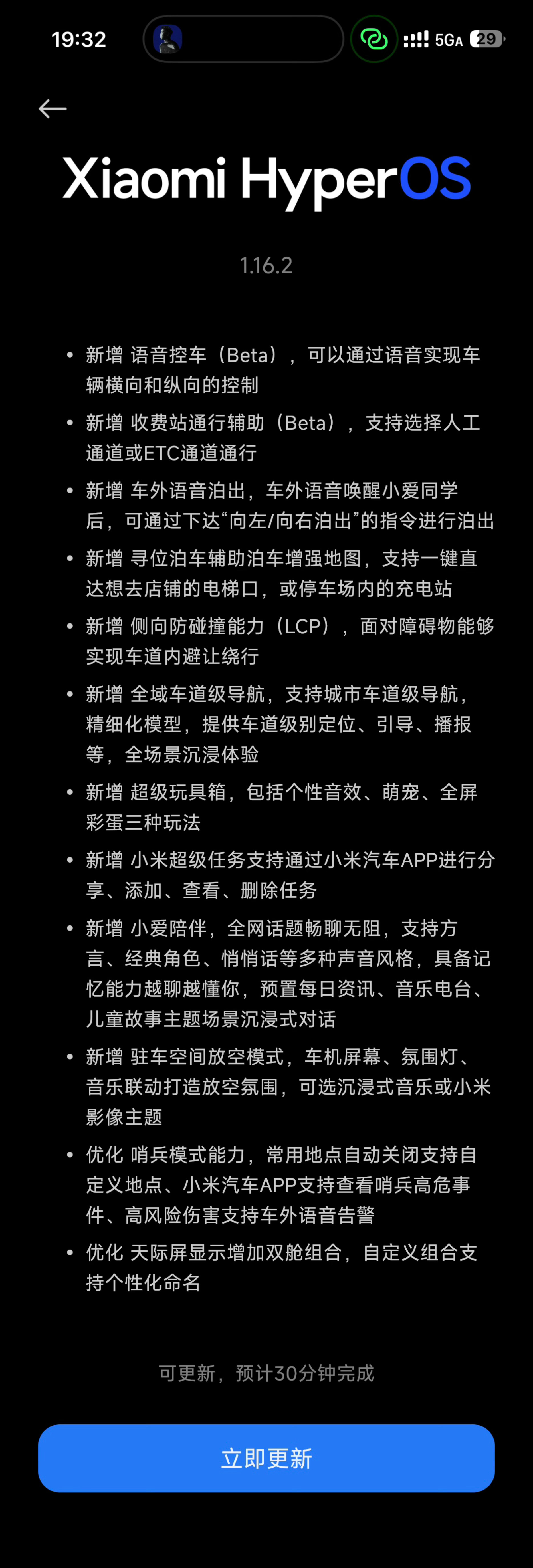 19:32 5GA 29

Xiaomi HyperOS

1.16.2

• 新增 语音控车（Beta），可以通过语音实现车辆横向和纵向的控制
• 新增 收费站通行辅助（Beta），支持选择人工通道或ETC通道通行
• 新增 车外语音泊出，车外语音唤醒小爱同学后，可通过下达“向左/向右泊出”的指令进行泊出
• 新增 寻位泊车辅助泊车增强地图，支持一键直达想去店铺的电梯口，或停车场内的充电站
• 新增 侧向防碰撞能力（LCP），面对障碍物能够实现车道内避让绕行
• 新增 全域车道级导航，支持城市车道级导航，精细化模型，提供车道级别定位、引导、播报等，全场景沉浸体验
• 新增 超级玩具箱，包括个性音效、萌宠、全屏彩蛋三种玩法
• 新增 小米超级任务支持通过小米汽车APP进行分享、添加、查看、删除任务
• 新增 小爱陪伴，全网话题畅聊无阻，支持方言、经典角色、悄悄话等多种声音风格，具备记忆能力越聊越懂你，预置每日资讯、音乐电台、儿童故事主题场景沉浸式对话
• 新增 驻车空间放空模式，车机屏幕、氛围灯、音乐联动打造放空氛围，可选沉浸式音乐或小米影像主题
• 优化 哨兵模式能力，常用地点自动关闭支持自定义地点、小米汽车APP支持查看哨兵高危事件、高风险伤害支持车外语音告警
• 优化 天际屏显示增加双舱组合，自定义组合支持个性化命名

可更新，预计30分钟完成

立即更新